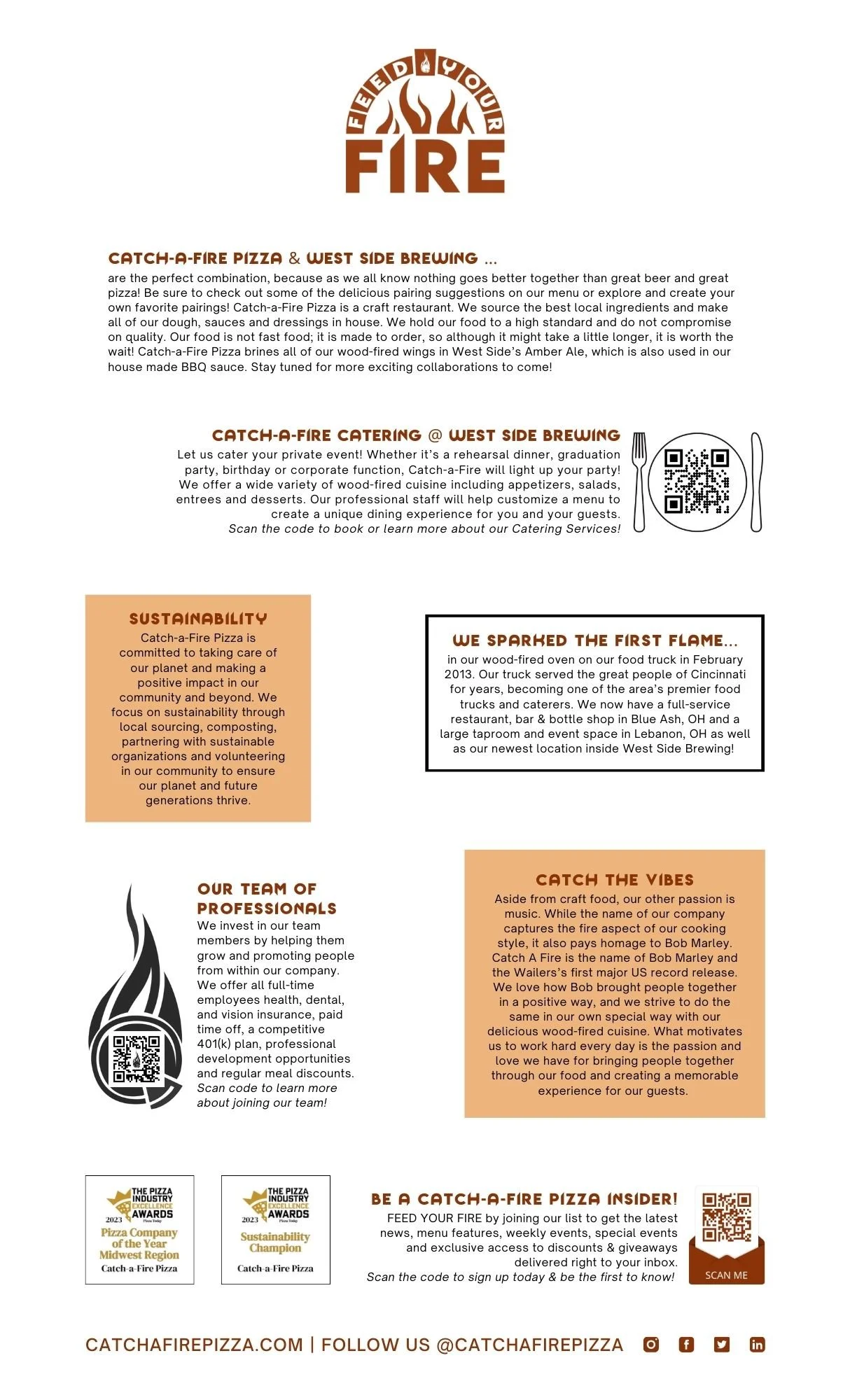 FEED YOUR FIRE

CATCH-A-FIRE PIZZA & WEST SIDE BREWING ...
are the perfect combination, because as we all know nothing goes better together than great beer and great pizza! Be sure to check out some of the delicious pairing suggestions on our menu or explore and create your own favorite pairings! Catch-a-Fire Pizza is a craft restaurant. We source the best local ingredients and make all of our dough, sauces and dressings in house. We hold our food to a high standard and do not compromise on quality. Our food is not fast food; it is made to order, so although it might take a little longer, it is worth the wait! Catch-a-Fire Pizza brines all of our wood-fired wings in West Side's Amber Ale, which is also used in our house made BBQ sauce. Stay tuned for more exciting collaborations to come!

CATCH-A-FIRE CATERING @ WEST SIDE BREWING
Let us cater your private event! Whether it's a rehearsal dinner, graduation party, birthday or corporate function, Catch-a-Fire will light up your party! We offer a wide variety of wood-fired cuisine including appetizers, salads, entrees and desserts. Our professional staff will help customize a menu to create a unique dining experience for you and your guests.
Scan the code to book or learn more about our Catering Services!

SUSTAINABILITY
Catch-a-Fire Pizza is committed to taking care of our planet and making a positive impact in our community and beyond. We focus on sustainability through local sourcing, composting, partnering with sustainable organizations and volunteering in our community to ensure our planet and future generations thrive.

WE SPARKED THE FIRST FLAME...
in our wood-fired oven on our food truck in February 2013. Our truck served the great people of Cincinnati for years, becoming one of the area's premier food trucks and caterers. We now have a full-service restaurant, bar & bottle shop in Blue Ash, OH and a large taproom and event space in Lebanon, OH as well as our newest location inside West Side Brewing!

OUR TEAM OF PROFESSIONALS
We invest in our team members by helping them grow and promoting people from within our company. We offer all full-time employees health, dental, and vision insurance, paid time off, a competitive 401(k) plan, professional development opportunities and regular meal discounts.
Scan code to learn more about joining our team!

CATCH THE VIBES
Aside from craft food, our other passion is music. While the name of our company captures the fire aspect of our cooking style, it also pays homage to Bob Marley. Catch A Fire is the name of Bob Marley and the Wailers's first major US record release. We love how Bob brought people together in a positive way, and we strive to do the same in our own special way with our delicious wood-fired cuisine. What motivates us to work hard every day is the passion and love we have for bringing people together through our food and creating a memorable experience for our guests.

THE PIZZA INDUSTRY EXCELLENCE AWARDS 2023 Pizza Today
Pizza Company of the Year Midwest Region
Catch-a-Fire Pizza

THE PIZZA INDUSTRY EXCELLENCE AWARDS 2023 Pizza Today
Sustainability Champion
Catch-a-Fire Pizza

BE A CATCH-A-FIRE PIZZA INSIDER!
FEED YOUR FIRE by joining our list to get the latest news, menu features, weekly events, special events and exclusive access to discounts & giveaways delivered right to your inbox.
Scan the code to sign up today & be the first to know!
SCAN ME

CATCHAFIREPIZZA.COM | FOLLOW US @CATCHAFIREPIZZA